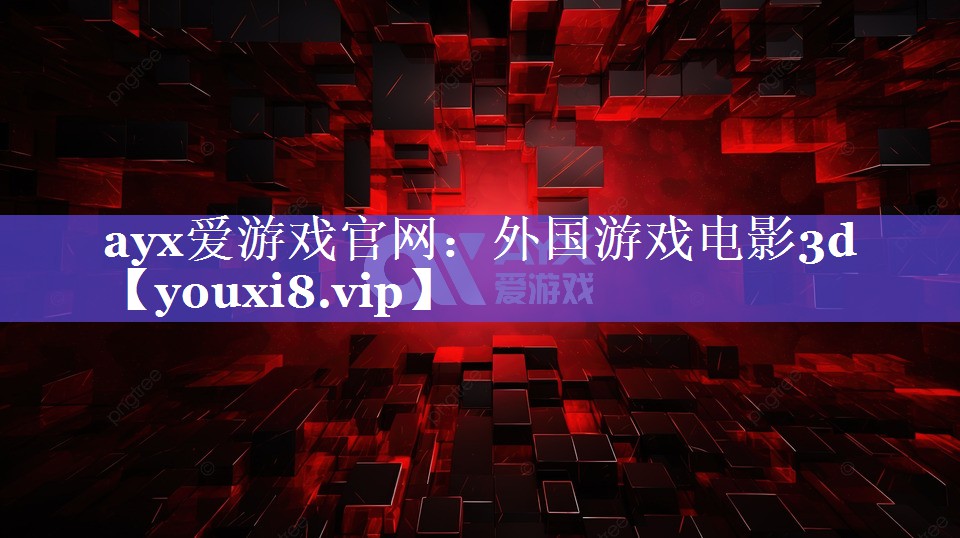 ayx爱游戏官网：外国游戏电影3d【youxi8.vip】

爱游戏

pngtree